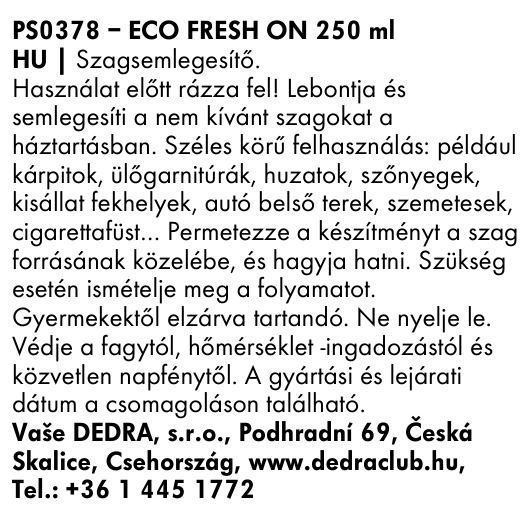 PS0378 – ECO FRESH ON 250 ml
HU | Szagsemlegesítő.

Használat előtt rázza fel! Lebontja és semlegesíti a nem kívánt szagokat a háztartásban. Széles körű felhasználás: például kárpitok, ülőgarnitúrák, huzatok, szőnyegek, kisállat fekhelyek, autó belső terek, szemetesek, cigarettafüst... Permetezze a készítményt a szag forrásának közelébe, és hagyja hatni. Szükség esetén ismételje meg a folyamatot. Gyermekektől elzárva tartandó. Ne nyelje le. Védje a fagytól, hőmérséklet -ingadozástól és közvetlen napfénytől. A gyártási és lejárati dátum a csomagoláson található.

Vaše DEDRA, s.r.o., Podhradní 69, Česká Skalice, Csehország, www.dedraclub.hu, Tel.: +36 1 445 1772